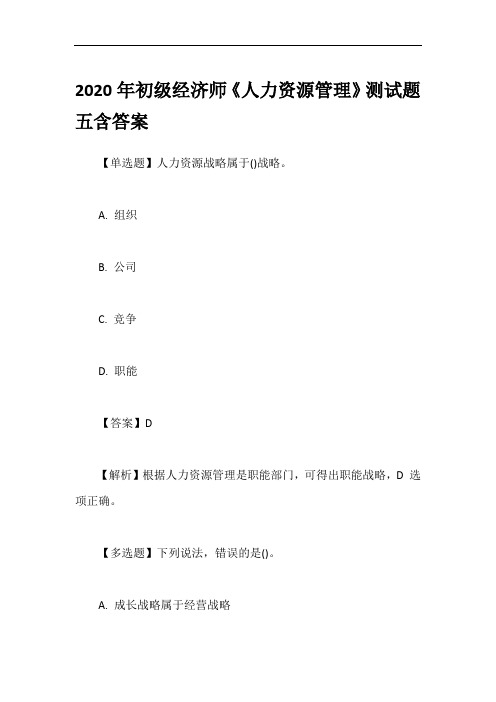 2020年初级经济师《人力资源管理》测试题五含答案

【单选题】人力资源战略属于()战略。

A. 组织

B. 公司

C. 竞争

D. 职能

【答案】D

【解析】根据人力资源管理是职能部门，可得出职能战略，D 选项正确。

【多选题】下列说法，错误的是()。

A. 成长战略属于经营战略